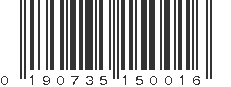 0 190735 150016